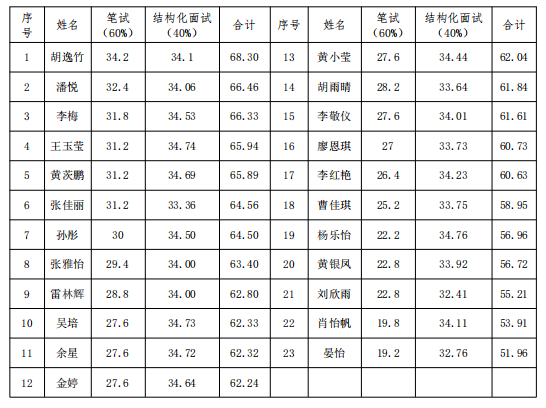 | 序号 | 姓名 | 笔试（60%） | 结构化面试（40%） | 合计 | 序号 | 姓名 | 笔试（60%） | 结构化面试（40%） | 合计 |
|---|---|---|---|---|---|---|---|---|---|
| 1 | 胡逸竹 | 34.2 | 34.1 | 68.30 | 13 | 黄小莹 | 27.6 | 34.44 | 62.04 |
| 2 | 潘悦 | 32.4 | 34.06 | 66.46 | 14 | 胡雨晴 | 28.2 | 33.64 | 61.84 |
| 3 | 李梅 | 31.8 | 34.53 | 66.33 | 15 | 李敬仪 | 27.6 | 34.01 | 61.61 |
| 4 | 王玉莹 | 31.2 | 34.74 | 65.94 | 16 | 廖恩琪 | 27 | 33.73 | 60.73 |
| 5 | 黄茨鹏 | 31.2 | 34.69 | 65.89 | 17 | 李红艳 | 26.4 | 34.23 | 60.63 |
| 6 | 张佳丽 | 31.2 | 33.36 | 64.56 | 18 | 曹佳琪 | 25.2 | 33.75 | 58.95 |
| 7 | 孙彤 | 30 | 34.50 | 64.50 | 19 | 杨乐怡 | 22.2 | 34.76 | 56.96 |
| 8 | 张雅怡 | 29.4 | 34.00 | 63.40 | 20 | 黄银凤 | 22.8 | 33.92 | 56.72 |
| 9 | 雷林辉 | 28.8 | 34.00 | 62.80 | 21 | 刘欣雨 | 22.8 | 32.41 | 55.21 |
| 10 | 吴培 | 27.6 | 34.73 | 62.33 | 22 | 肖怡帆 | 19.8 | 34.11 | 53.91 |
| 11 | 余星 | 27.6 | 34.72 | 62.32 | 23 | 晏怡 | 19.2 | 32.76 | 51.96 |
| 12 | 金婷 | 27.6 | 34.64 | 62.24 | | | | | |